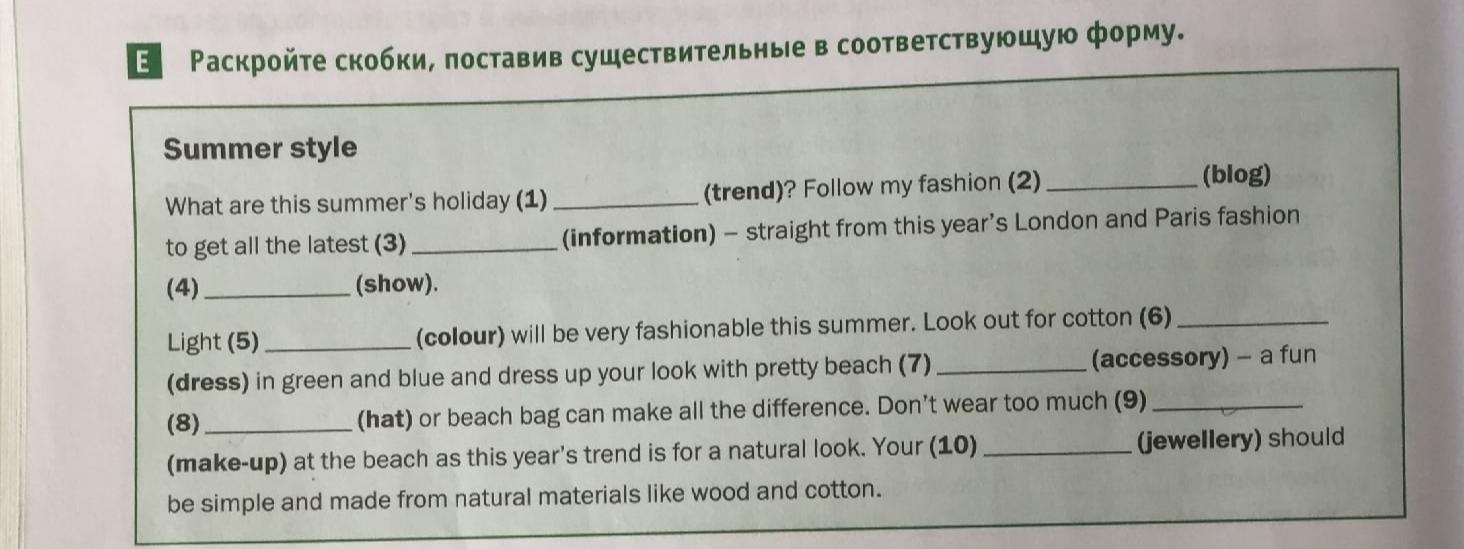 E Раскройте скобки, поставив существительные в соответствующую форму.

Summer style

What are this summer's holiday (1) ____ (trend)? Follow my fashion (2) ____ (blog) to get all the latest (3) ____ (information) – straight from this year's London and Paris fashion (4) ____ (show).

Light (5) ____ (colour) will be very fashionable this summer. Look out for cotton (6) ____ (dress) in green and blue and dress up your look with pretty beach (7) ____ (accessory) – a fun (8) ____ (hat) or beach bag can make all the difference. Don't wear too much (9) ____ (make-up) at the beach as this year's trend is for a natural look. Your (10) ____ (jewellery) should be simple and made from natural materials like wood and cotton.